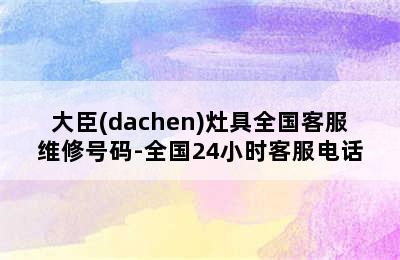 大臣(dachen)灶具全国客服维修号码-全国24小时客服电话